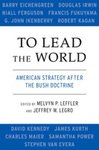 BARRY EICHENGREEN DOUGLAS IRWIN
NIALL FERGUSON FRANCIS FUKUYAMA
G. JOHN IKENBERRY ROBERT KAGAN

TO LEAD THE WORLD

AMERICAN STRATEGY AFTER THE BUSH DOCTRINE

EDITED BY MELVYN P. LEFFLER AND JEFFREY W. LEGRO

DAVID KENNEDY JAMES KURTH
CHARLES MAIER SAMANTHA POWER
STEPHEN VAN EVERA